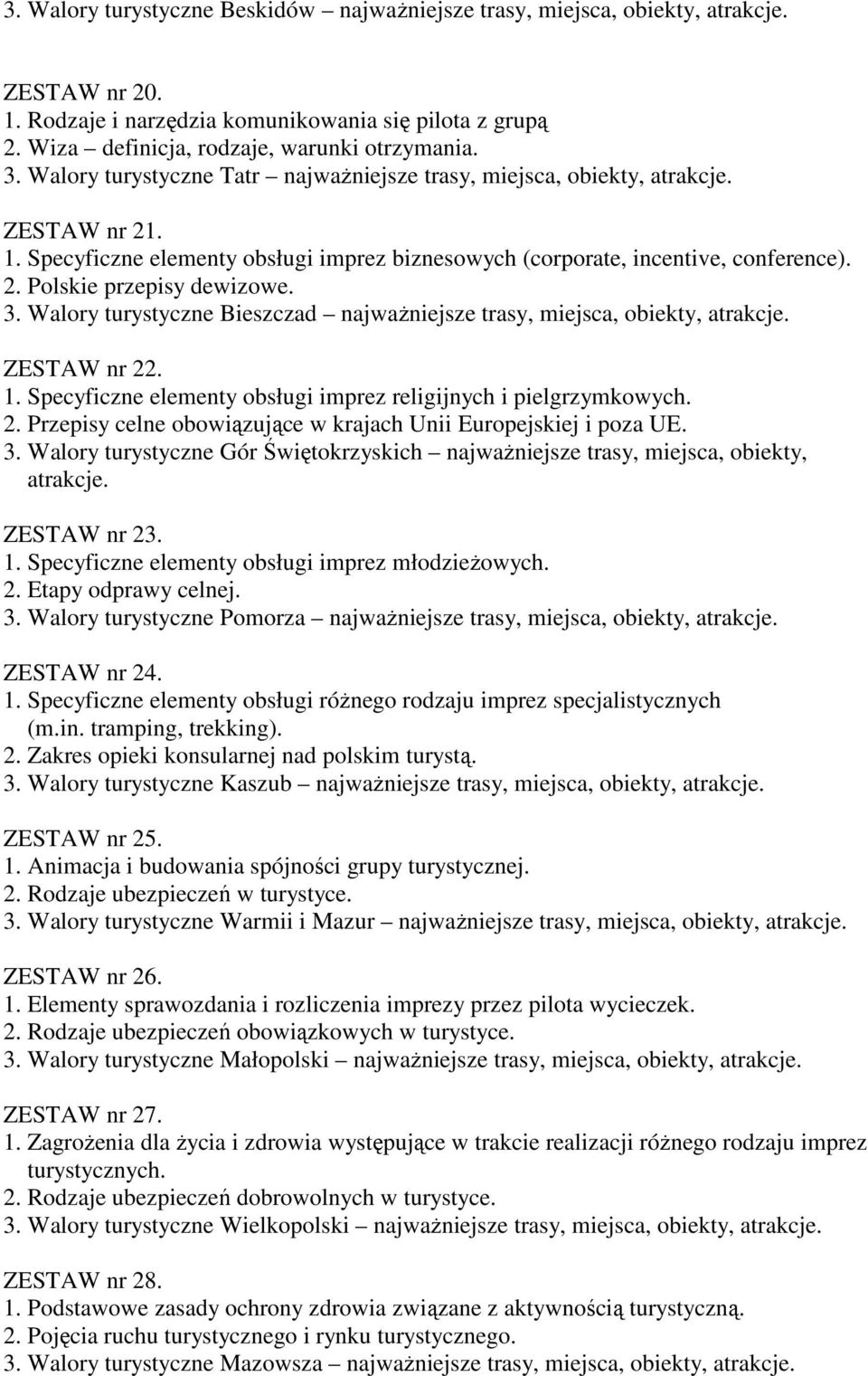 3. Walory turystyczne Beskidów – najważniejsze trasy, miejsca, obiekty, atrakcje.

ZESTAW nr 20.
1. Rodzaje i narzędzia komunikowania się pilota z grupą
2. Wiza – definicja, rodzaje, warunki otrzymania.
3. Walory turystyczne Tatr – najważniejsze trasy, miejsca, obiekty, atrakcje.

ZESTAW nr 21.
1. Specyficzne elementy obsługi imprez biznesowych (corporate, incentive, conference).
2. Polskie przepisy dewizowe.
3. Walory turystyczne Bieszczad – najważniejsze trasy, miejsca, obiekty, atrakcje.

ZESTAW nr 22.
1. Specyficzne elementy obsługi imprez religijnych i pielgrzymkowych.
2. Przepisy celne obowiązujące w krajach Unii Europejskiej i poza UE.
3. Walory turystyczne Gór Świętokrzyskich – najważniejsze trasy, miejsca, obiekty, atrakcje.

ZESTAW nr 23.
1. Specyficzne elementy obsługi imprez młodzieżowych.
2. Etapy odprawy celnej.
3. Walory turystyczne Pomorza – najważniejsze trasy, miejsca, obiekty, atrakcje.

ZESTAW nr 24.
1. Specyficzne elementy obsługi różnego rodzaju imprez specjalistycznych (m.in. tramping, trekking).
2. Zakres opieki konsularnej nad polskim turystą.
3. Walory turystyczne Kaszub – najważniejsze trasy, miejsca, obiekty, atrakcje.

ZESTAW nr 25.
1. Animacja i budowania spójności grupy turystycznej.
2. Rodzaje ubezpieczeń w turystyce.
3. Walory turystyczne Warmii i Mazur – najważniejsze trasy, miejsca, obiekty, atrakcje.

ZESTAW nr 26.
1. Elementy sprawozdania i rozliczenia imprezy przez pilota wycieczek.
2. Rodzaje ubezpieczeń obowiązkowych w turystyce.
3. Walory turystyczne Małopolski – najważniejsze trasy, miejsca, obiekty, atrakcje.

ZESTAW nr 27.
1. Zagrożenia dla życia i zdrowia występujące w trakcie realizacji różnego rodzaju imprez turystycznych.
2. Rodzaje ubezpieczeń dobrowolnych w turystyce.
3. Walory turystyczne Wielkopolski – najważniejsze trasy, miejsca, obiekty, atrakcje.

ZESTAW nr 28.
1. Podstawowe zasady ochrony zdrowia związane z aktywnością turystyczną.
2. Pojęcia ruchu turystycznego i rynku turystycznego.
3. Walory turystyczne Mazowsza – najważniejsze trasy, miejsca, obiekty, atrakcje.